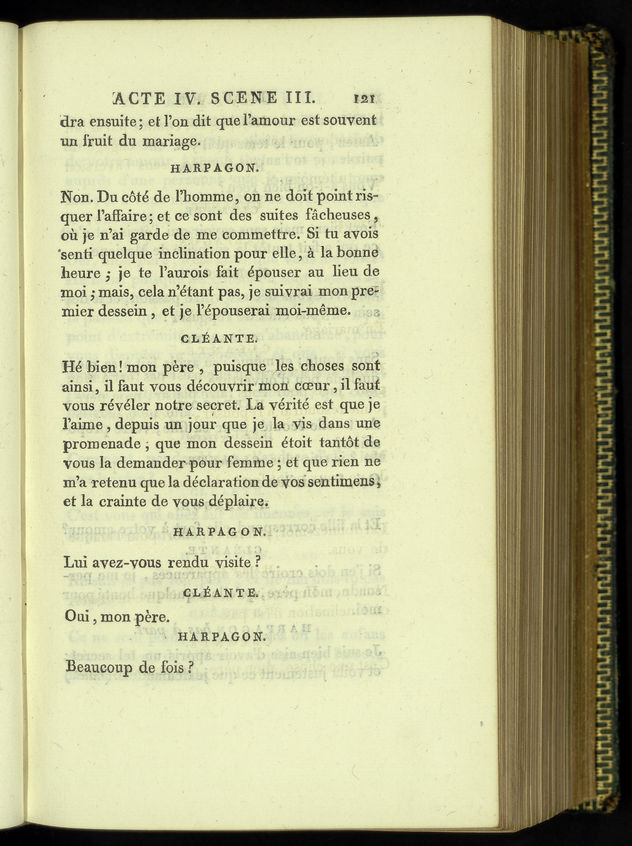 ACTE IV. SCENE III. 121

dra ensuite; et l'on dit que l'amour est souvent un fruit du mariage.

HARPAGON.

Non. Du côté de l'homme, on ne doit point risquer l'affaire; et ce sont des suites fâcheuses, où je n'ai garde de me commettre. Si tu avois senti quelque inclination pour elle, à la bonne heure; je te l'aurois fait épouser au lieu de moi; mais, cela n'étant pas, je suivrai mon premier dessein, et je l'épouserai moi-même.

CLÉANTE.

Hé bien! mon père, puisque les choses sont ainsi, il faut vous découvrir mon cœur, il faut vous révéler notre secret. La vérité est que je l'aime, depuis un jour que je la vis dans une promenade; que mon dessein étoit tantôt de vous la demander pour femme; et que rien ne m'a retenu que la déclaration de vos sentimens, et la crainte de vous déplaire.

HARPAGON.

Lui avez-vous rendu visite?

CLÉANTE.

Oui, mon père.

HARPAGON.

Beaucoup de fois?